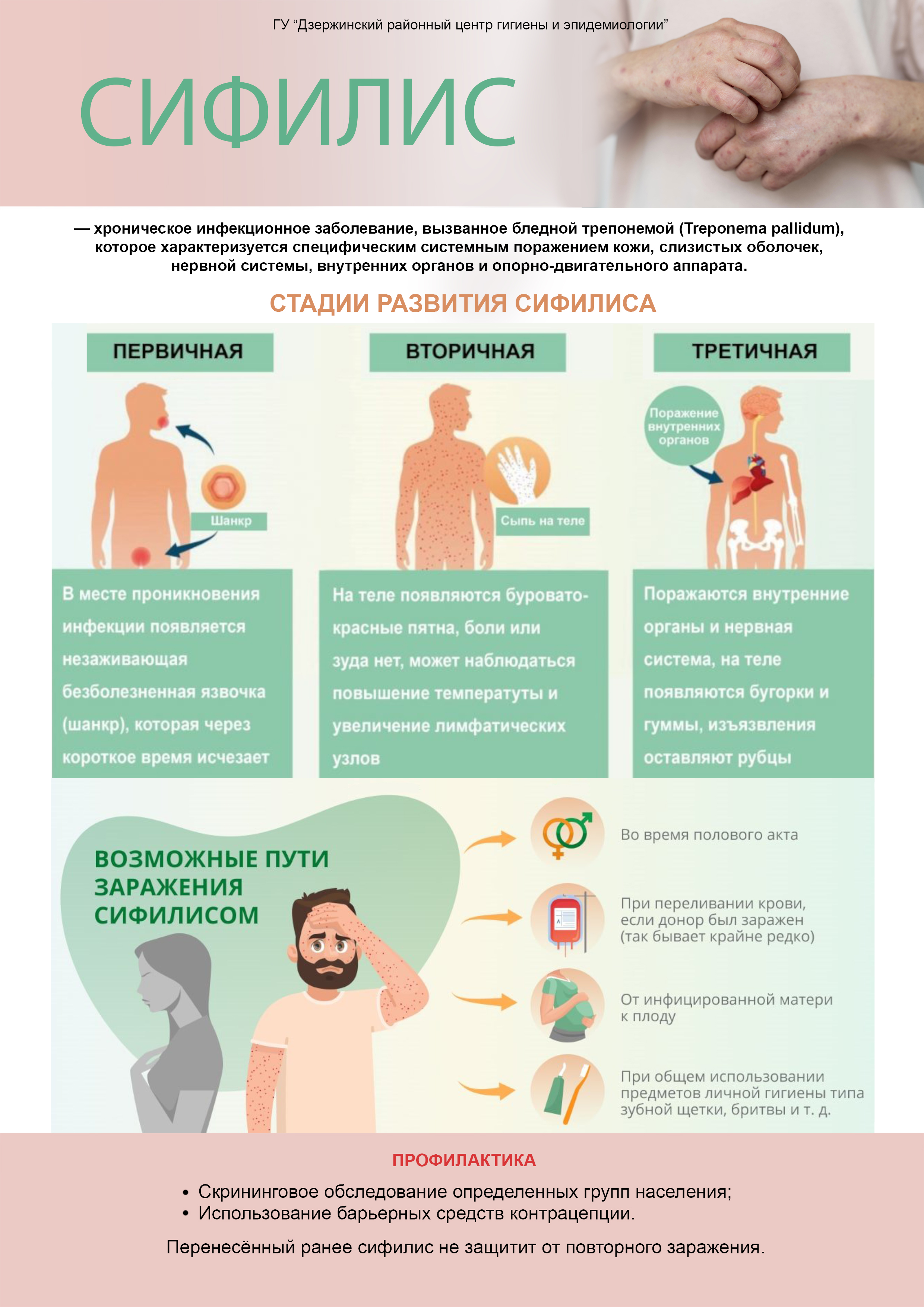 ГУ "Дзержинский районный центр гигиены и эпидемиологии"

СИФИЛИС

— хроническое инфекционное заболевание, вызванное бледной трепонемой (Treponema pallidum), которое характеризуется специфическим системным поражением кожи, слизистых оболочек, нервной системы, внутренних органов и опорно-двигательного аппарата.

СТАДИИ РАЗВИТИЯ СИФИЛИСА

ПЕРВИЧНАЯ

Шанкр

В месте проникновения инфекции появляется незаживающая безболезненная язвочка (шанкр), которая через короткое время исчезает

ВТОРИЧНАЯ

Сыпь на теле

На теле появляются буровато-красные пятна, боли или зуда нет, может наблюдаться повышение температуты и увеличение лимфатических узлов

ТРЕТИЧНАЯ

Поражение внутренних органов

Поражаются внутренние органы и нервная система, на теле появляются бугорки и гуммы, изъязвления оставляют рубцы

ВОЗМОЖНЫЕ ПУТИ ЗАРАЖЕНИЯ СИФИЛИСОМ

Во время полового акта

При переливании крови, если донор был заражен (так бывает крайне редко)

От инфицированной матери к плоду

При общем использовании предметов личной гигиены типа зубной щетки, бритвы и т. д.

ПРОФИЛАКТИКА

• Скрининговое обследование определенных групп населения;
• Использование барьерных средств контрацепции.

Перенесённый ранее сифилис не защитит от повторного заражения.